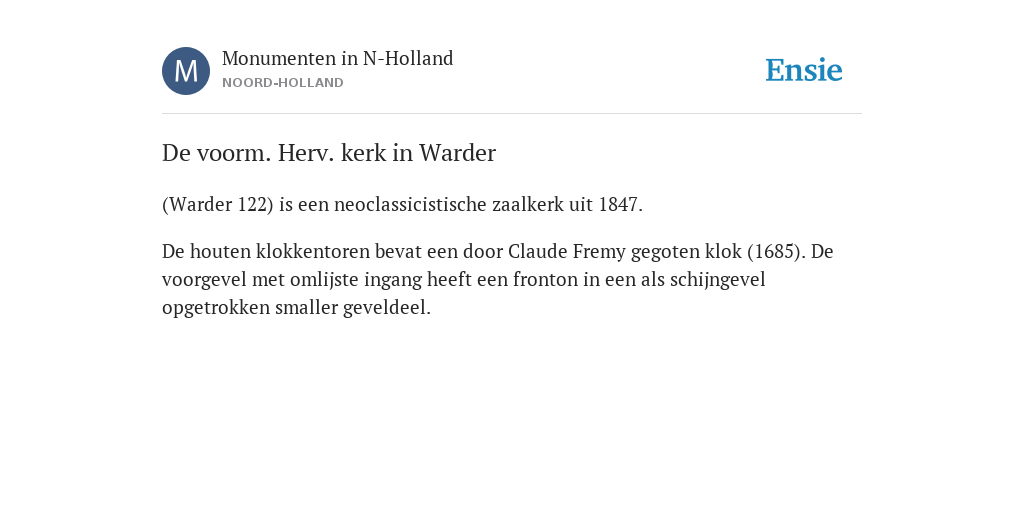 M

Monumenten in N-Holland
NOORD-HOLLAND

Ensie

De voorm. Herv. kerk in Warder

(Warder 122) is een neoclassicistische zaalkerk uit 1847.

De houten klokkentoren bevat een door Claude Fremy gegoten klok (1685). De voorgevel met omlijste ingang heeft een fronton in een als schijngevel opgetrokken smaller geveldeel.